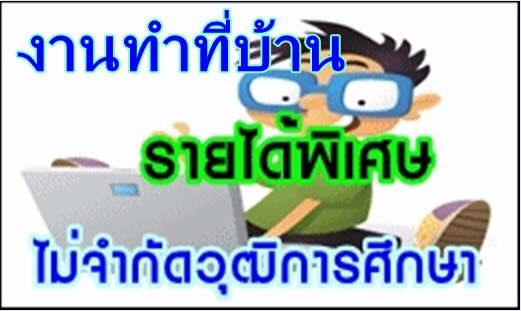 งานทำที่บ้าน

รายได้พิเศษ

ไม่จำกัดวุฒิการศึกษา